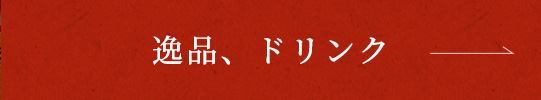 逸品、ドリンク